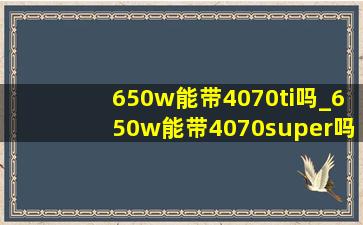 650w能带4070ti吗_650w能带4070super吗